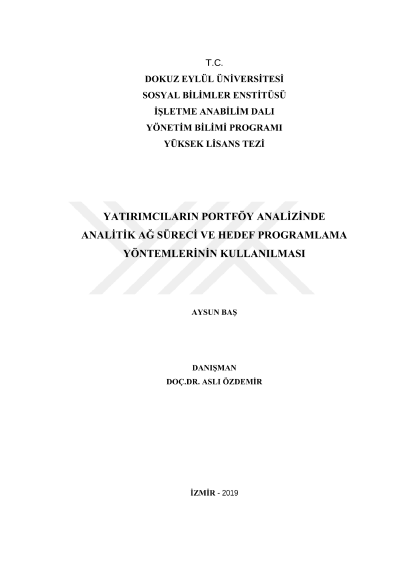 T.C.
DOKUZ EYLÜL ÜNİVERSİTESİ
SOSYAL BİLİMLER ENSTİTÜSÜ
İŞLETME ANABİLİM DALI
YÖNETİM BİLİMİ PROGRAMI
YÜKSEK LİSANS TEZİ

YATIRIMCILARIN PORTFÖY ANALİZİNDE ANALİTİK AĞ SÜRECİ VE HEDEF PROGRAMLAMA YÖNTEMLERİNİN KULLANILMASI

AYSUN BAŞ

DANIŞMAN
DOÇ.DR. ASLI ÖZDEMİR

İZMİR - 2019